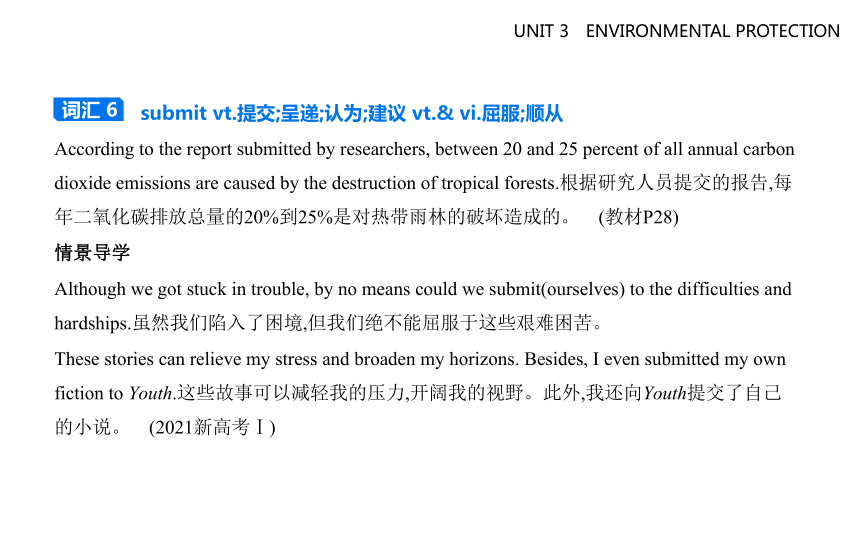 UNIT 3 ENVIRONMENTAL PROTECTION

词汇 6 submit vt.提交;呈递;认为;建议 vt.& vi.屈服;顺从

According to the report submitted by researchers, between 20 and 25 percent of all annual carbon dioxide emissions are caused by the destruction of tropical forests.根据研究人员提交的报告,每年二氧化碳排放总量的20%到25%是对热带雨林的破坏造成的。 (教材P28)

情景导学

Although we got stuck in trouble, by no means could we submit(ourselves) to the difficulties and hardships.虽然我们陷入了困境,但我们绝不能屈服于这些艰难困苦。

These stories can relieve my stress and broaden my horizons. Besides, I even submitted my own fiction to Youth.这些故事可以减轻我的压力,开阔我的视野。此外,我还向Youth提交了自己的小说。 (2021新高考Ⅰ)